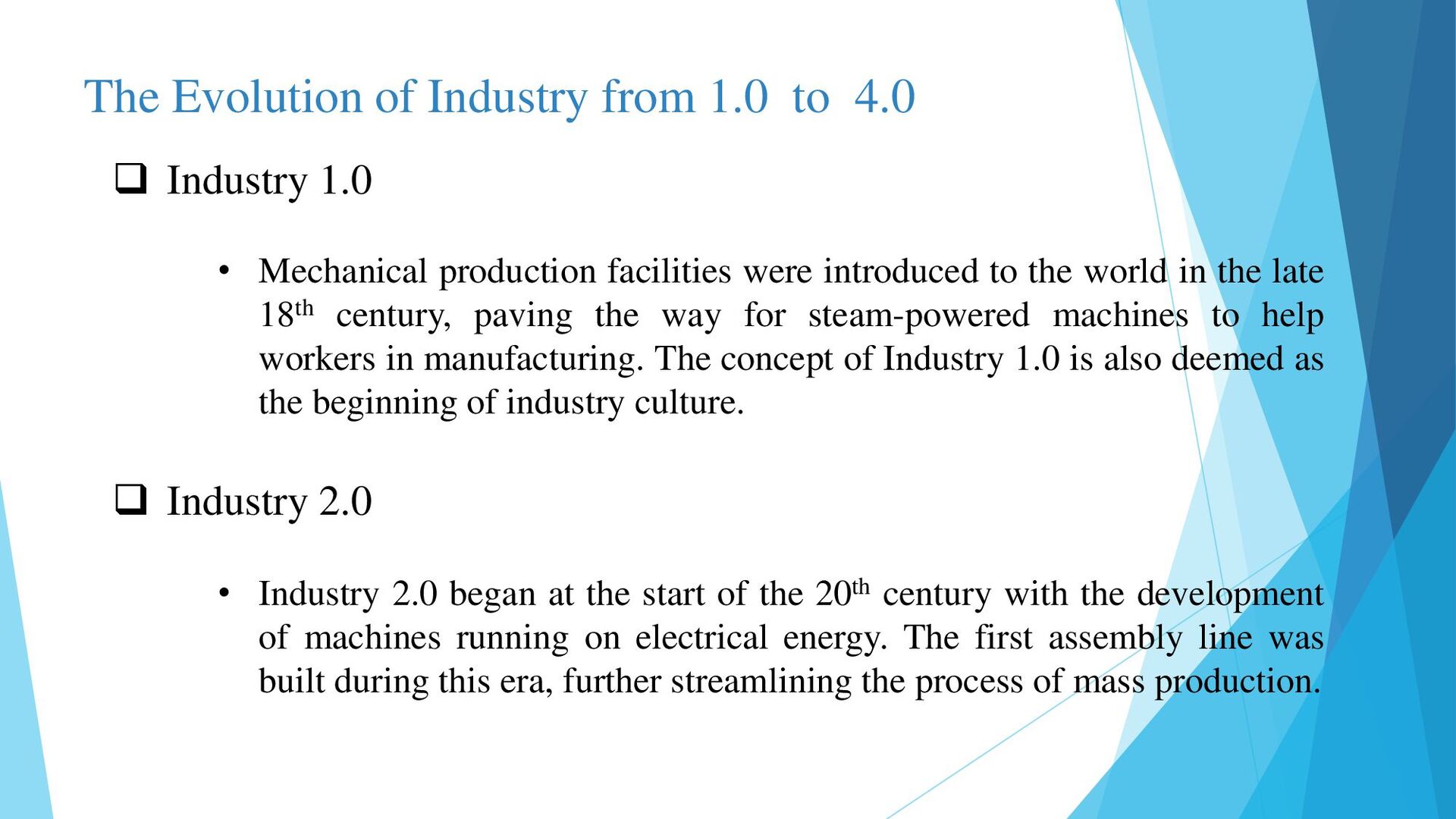 The Evolution of Industry from 1.0 to 4.0

☐ Industry 1.0

• Mechanical production facilities were introduced to the world in the late 18th century, paving the way for steam-powered machines to help workers in manufacturing. The concept of Industry 1.0 is also deemed as the beginning of industry culture.

☐ Industry 2.0

• Industry 2.0 began at the start of the 20th century with the development of machines running on electrical energy. The first assembly line was built during this era, further streamlining the process of mass production.